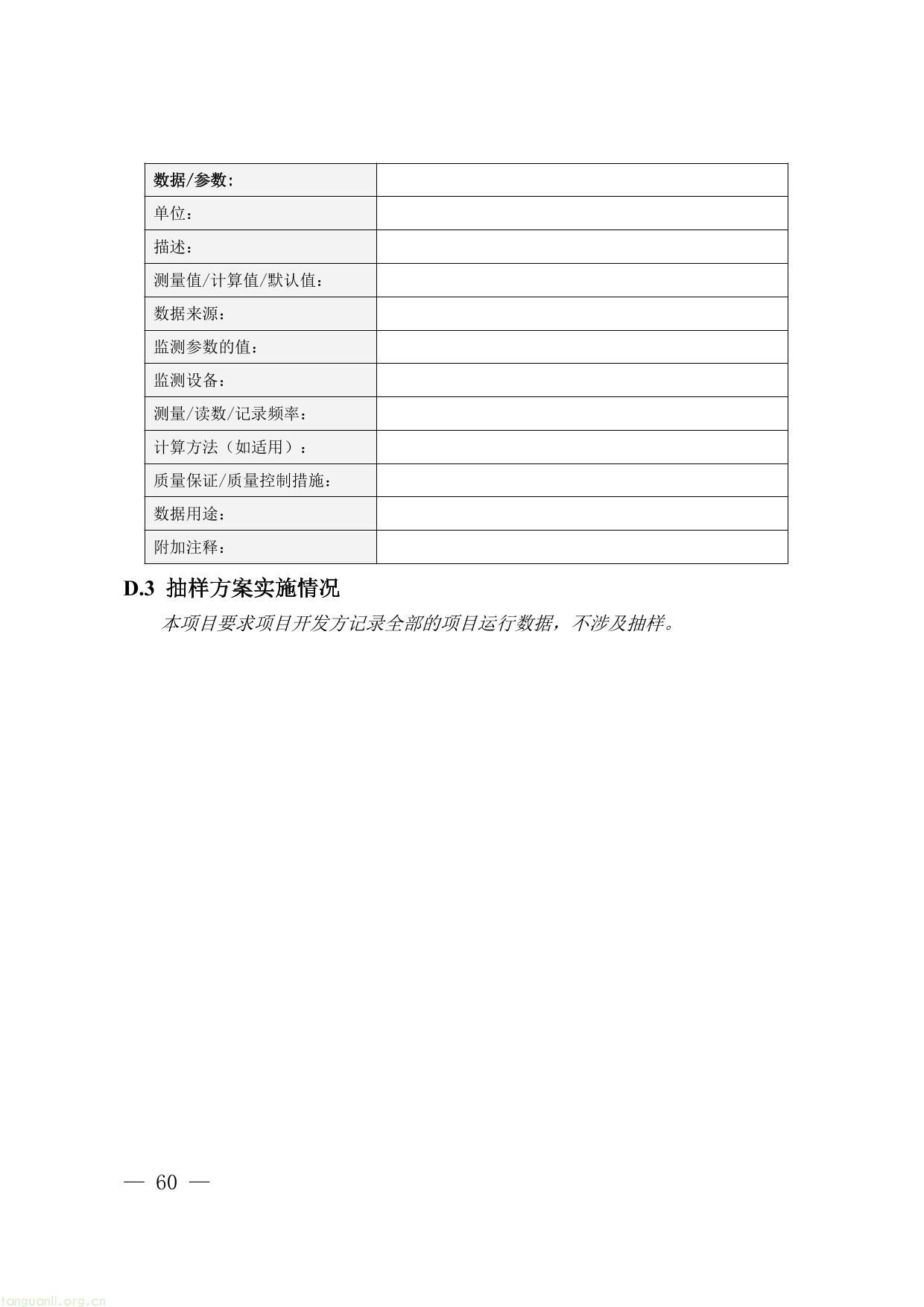 | 数据/参数: | |
|---|---|
| 单位： | |
| 描述： | |
| 测量值/计算值/默认值： | |
| 数据来源： | |
| 监测参数的值： | |
| 监测设备： | |
| 测量/读数/记录频率： | |
| 计算方法（如适用）： | |
| 质量保证/质量控制措施： | |
| 数据用途： | |
| 附加注释： | |

D.3 抽样方案实施情况

本项目要求项目开发方记录全部的项目运行数据，不涉及抽样。

— 60 —

tanguanli.org.cn